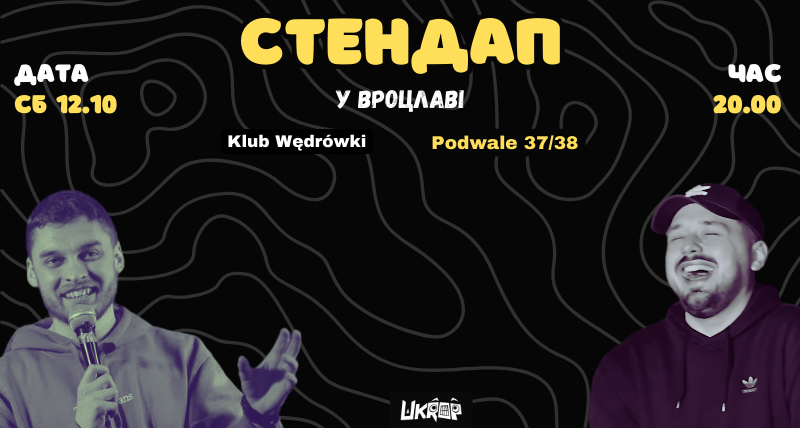 СТЕНДАП

ДАТА
СБ 12.10

У ВРОЦЛАВІ

ЧАС
20.00

Klub Wędrówki

Podwale 37/38

UKROP